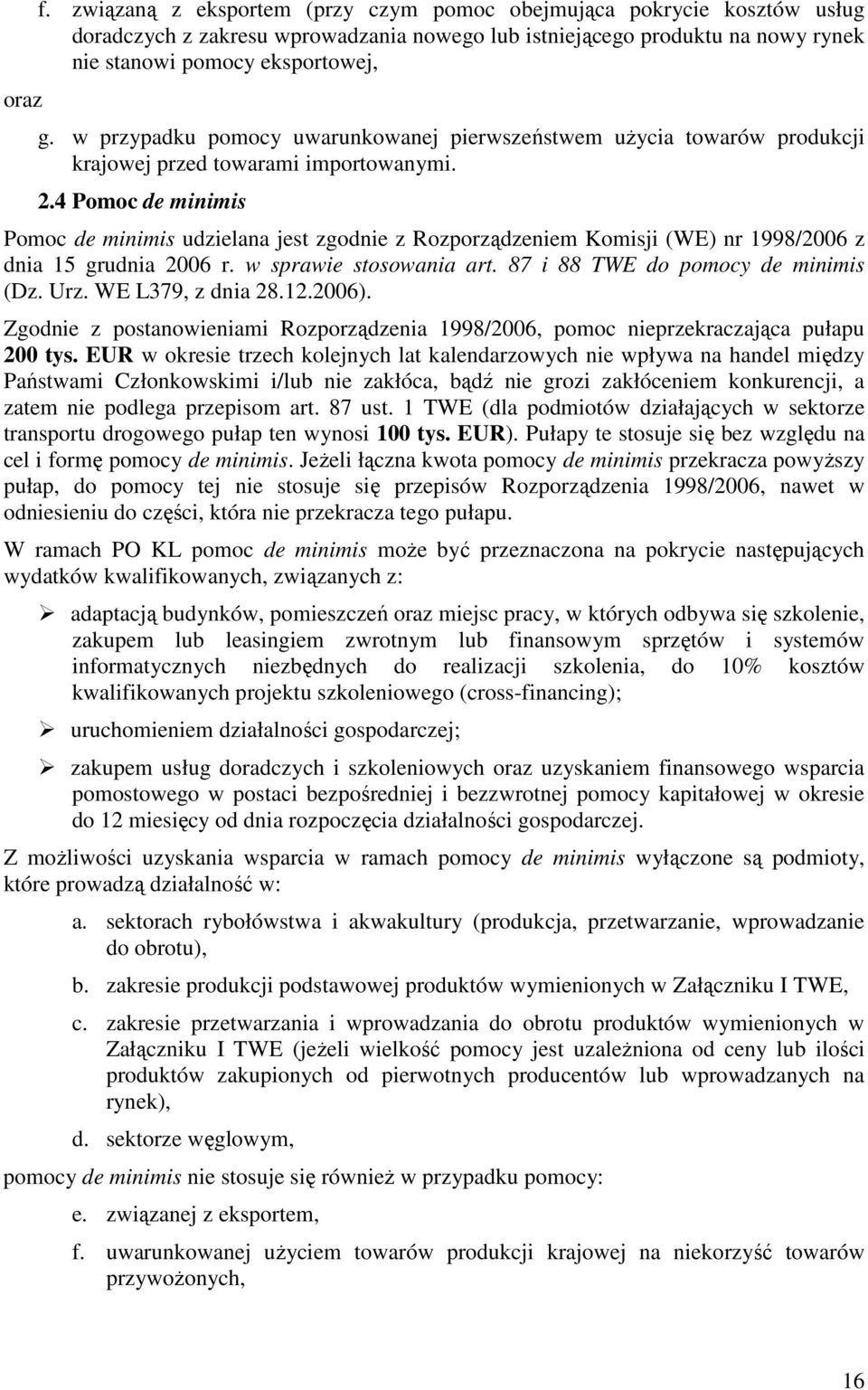 f. związaną z eksportem (przy czym pomoc obejmująca pokrycie kosztów usług doradczych z zakresu wprowadzania nowego lub istniejącego produktu na nowy rynek nie stanowi pomocy eksportowej,

oraz

g. w przypadku pomocy uwarunkowanej pierwszeństwem użycia towarów produkcji krajowej przed towarami importowanymi.

2.4 Pomoc de minimis

Pomoc de minimis udzielana jest zgodnie z Rozporządzeniem Komisji (WE) nr 1998/2006 z dnia 15 grudnia 2006 r. w sprawie stosowania art. 87 i 88 TWE do pomocy de minimis (Dz. Urz. WE L379, z dnia 28.12.2006).

Zgodnie z postanowieniami Rozporządzenia 1998/2006, pomoc nieprzekraczająca pułapu 200 tys. EUR w okresie trzech kolejnych lat kalendarzowych nie wpływa na handel między Państwami Członkowskimi i/lub nie zakłóca, bądź nie grozi zakłóceniem konkurencji, a zatem nie podlega przepisom art. 87 ust. 1 TWE (dla podmiotów działających w sektorze transportu drogowego pułap ten wynosi 100 tys. EUR). Pułapy te stosuje się bez względu na cel i formę pomocy de minimis. Jeżeli łączna kwota pomocy de minimis przekracza powyższy pułap, do pomocy tej nie stosuje się przepisów Rozporządzenia 1998/2006, nawet w odniesieniu do części, która nie przekracza tego pułapu.

W ramach PO KL pomoc de minimis może być przeznaczona na pokrycie następujących wydatków kwalifikowanych, związanych z:

➢ adaptacją budynków, pomieszczeń oraz miejsc pracy, w których odbywa się szkolenie, zakupem lub leasingiem zwrotnym lub finansowym sprzętów i systemów informatycznych niezbędnych do realizacji szkolenia, do 10% kosztów kwalifikowanych projektu szkoleniowego (cross-financing);

➢ uruchomieniem działalności gospodarczej;

➢ zakupem usług doradczych i szkoleniowych oraz uzyskaniem finansowego wsparcia pomostowego w postaci bezpośredniej i bezzwrotnej pomocy kapitałowej w okresie do 12 miesięcy od dnia rozpoczęcia działalności gospodarczej.

Z możliwości uzyskania wsparcia w ramach pomocy de minimis wyłączone są podmioty, które prowadzą działalność w:

a. sektorach rybołówstwa i akwakultury (produkcja, przetwarzanie, wprowadzanie do obrotu),

b. zakresie produkcji podstawowej produktów wymienionych w Załączniku I TWE,

c. zakresie przetwarzania i wprowadzania do obrotu produktów wymienionych w Załączniku I TWE (jeżeli wielkość pomocy jest uzależniona od ceny lub ilości produktów zakupionych od pierwotnych producentów lub wprowadzanych na rynek),

d. sektorze węglowym,

pomocy de minimis nie stosuje się również w przypadku pomocy:

e. związanej z eksportem,

f. uwarunkowanej użyciem towarów produkcji krajowej na niekorzyść towarów przywożonych,

16